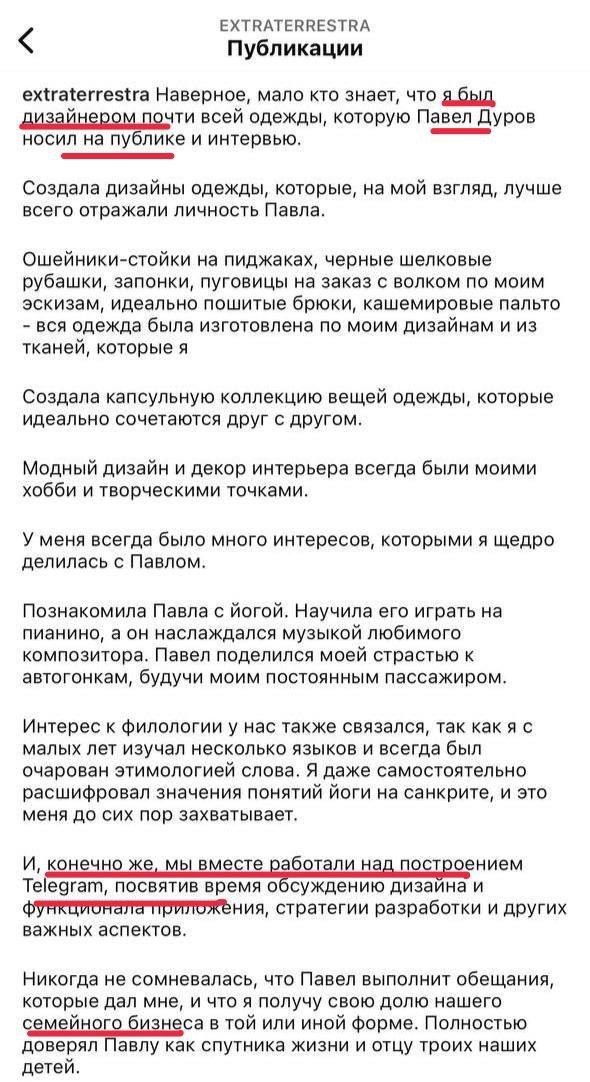 EXTRATERRESTRA
Публикации

extraterrestra Наверное, мало кто знает, что я был дизайнером почти всей одежды, которую Павел Дуров носил на публике и интервью.

Создала дизайны одежды, которые, на мой взгляд, лучше всего отражали личность Павла.

Ошейники-стойки на пиджаках, черные шелковые рубашки, запонки, пуговицы на заказ с волком по моим эскизам, идеально пошитые брюки, кашемировые пальто - вся одежда была изготовлена по моим дизайнам и из тканей, которые я

Создала капсульную коллекцию вещей одежды, которые идеально сочетаются друг с другом.

Модный дизайн и декор интерьера всегда были моими хобби и творческими точками.

У меня всегда было много интересов, которыми я щедро делилась с Павлом.

Познакомила Павла с йогой. Научила его играть на пианино, а он наслаждался музыкой любимого композитора. Павел поделился моей страстью к автогонкам, будучи моим постоянным пассажиром.

Интерес к филологии у нас также связался, так как я с малых лет изучал несколько языков и всегда был очарован этимологией слова. Я даже самостоятельно расшифровал значения понятий йоги на санкрите, и это меня до сих пор захватывает.

И, конечно же, мы вместе работали над построением Telegram, посвятив время обсуждению дизайна и функционала приложения, стратегии разработки и других важных аспектов.

Никогда не сомневалась, что Павел выполнит обещания, которые дал мне, и что я получу свою долю нашего семейного бизнеса в той или иной форме. Полностью доверял Павлу как спутника жизни и отцу троих наших детей.